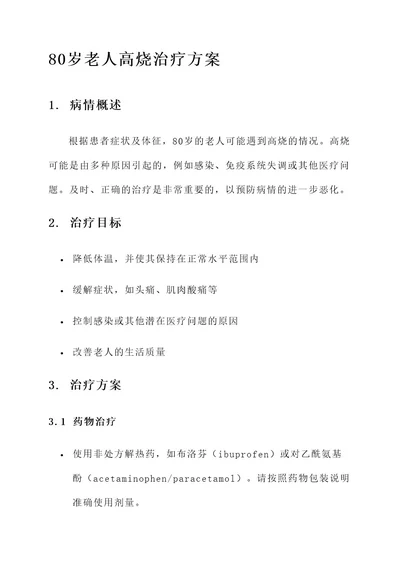 80岁老人高烧治疗方案

1. 病情概述

根据患者症状及体征，80岁的老人可能遇到高烧的情况。高烧可能是由多种原因引起的，例如感染、免疫系统失调或其他医疗问题。及时、正确的治疗是非常重要的，以预防病情的进一步恶化。

2. 治疗目标

• 降低体温，并使其保持在正常水平范围内

• 缓解症状，如头痛、肌肉酸痛等

• 控制感染或其他潜在医疗问题的原因

• 改善老人的生活质量

3. 治疗方案

3.1 药物治疗

• 使用非处方解热药，如布洛芬（ibuprofen）或对乙酰氨基酚（acetaminophen/paracetamol）。请按照药物包装说明准确使用剂量。